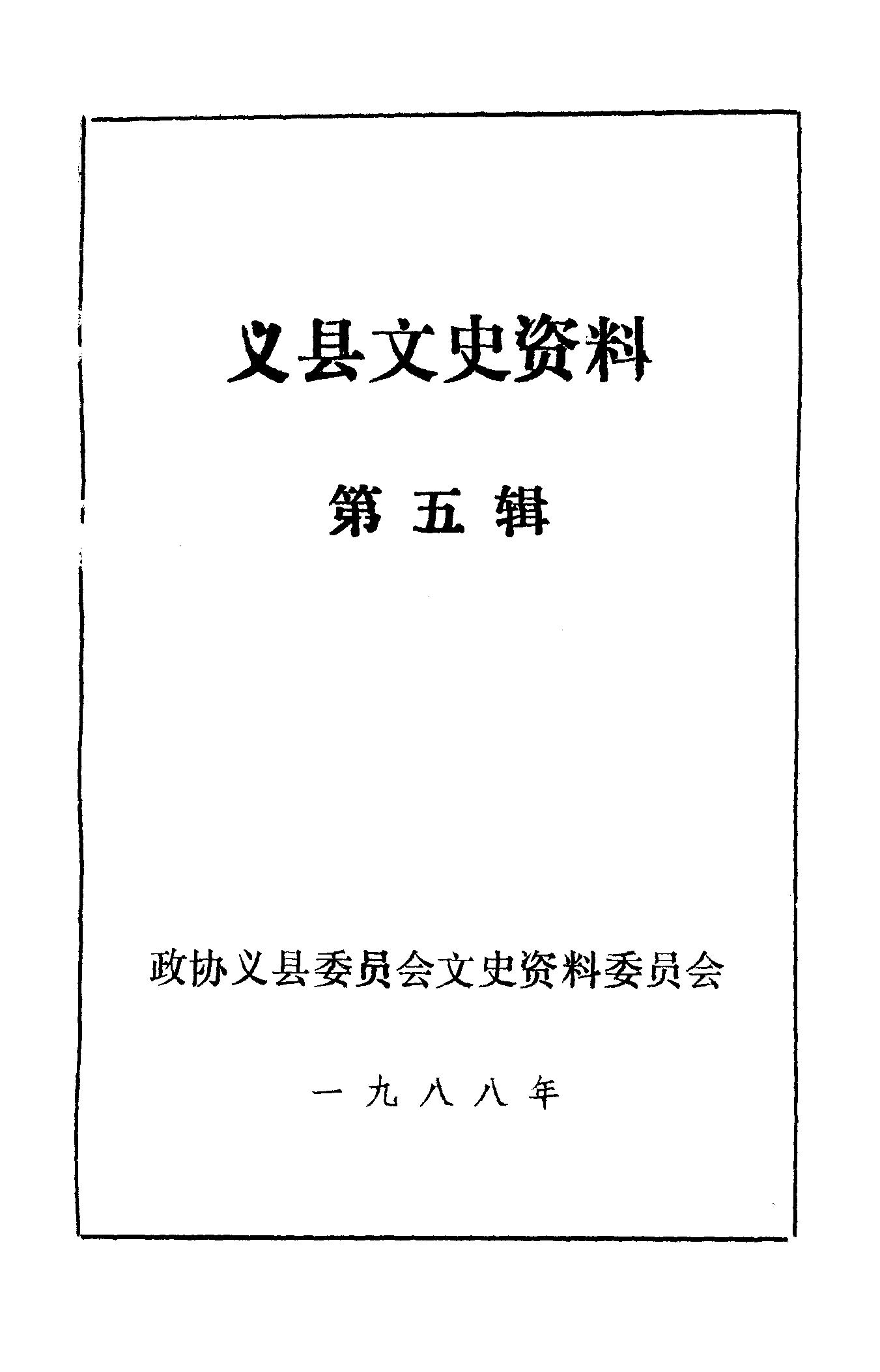 义县文史资料

第五辑

政协义县委员会文史资料委员会

一九八八年